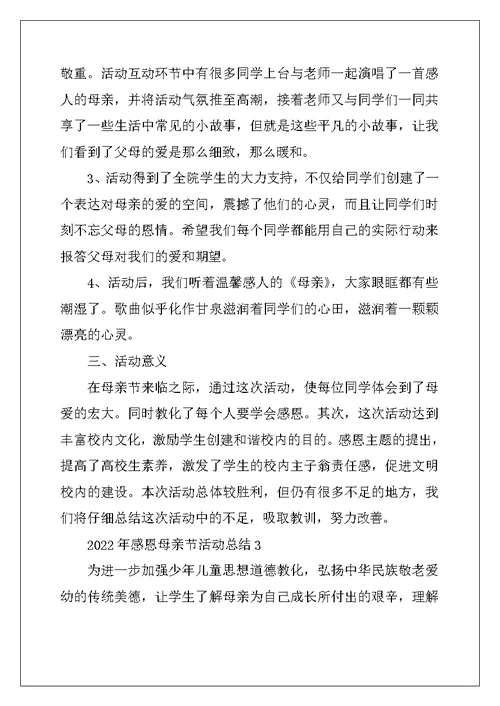 敬重。活动互动环节中有很多同学上台与老师一起演唱了一首感人的母亲，并将活动气氛推至高潮，接着老师又与同学们一同共享了一些生活中常见的小故事，但就是这些平凡的小故事，让我们看到了父母的爱是那么细致，那么暖和。

3、活动得到了全院学生的大力支持，不仅给同学们创建了一个表达对母亲的爱的空间，震撼了他们的心灵，而且让同学们时刻不忘父母的恩情。希望我们每个同学都能用自己的实际行动来报答父母对我们的爱和期望。

4、活动后，我们听着温馨感人的《母亲》，大家眼眶都有些潮湿了。歌曲似乎化作甘泉滋润着同学们的心田，滋润着一颗颗漂亮的心灵。

三、活动意义

在母亲节来临之际，通过这次活动，使每位同学体会到了母爱的宏大。同时教化了每个人要学会感恩。其次，这次活动达到丰富校内文化，激励学生创建和谐校内的目的。感恩主题的提出，提高了高校生素养，激发了学生的校内主子翁责任感，促进文明校内的建设。本次活动总体较胜利，但仍有很多不足的地方，我们将仔细总结这次活动中的不足，吸取教训，努力改善。

2022年感恩母亲节活动总结3

为进一步加强少年儿童思想道德教化，弘扬中华民族敬老爱幼的传统美德，让学生了解母亲为自己成长所付出的艰辛，理解